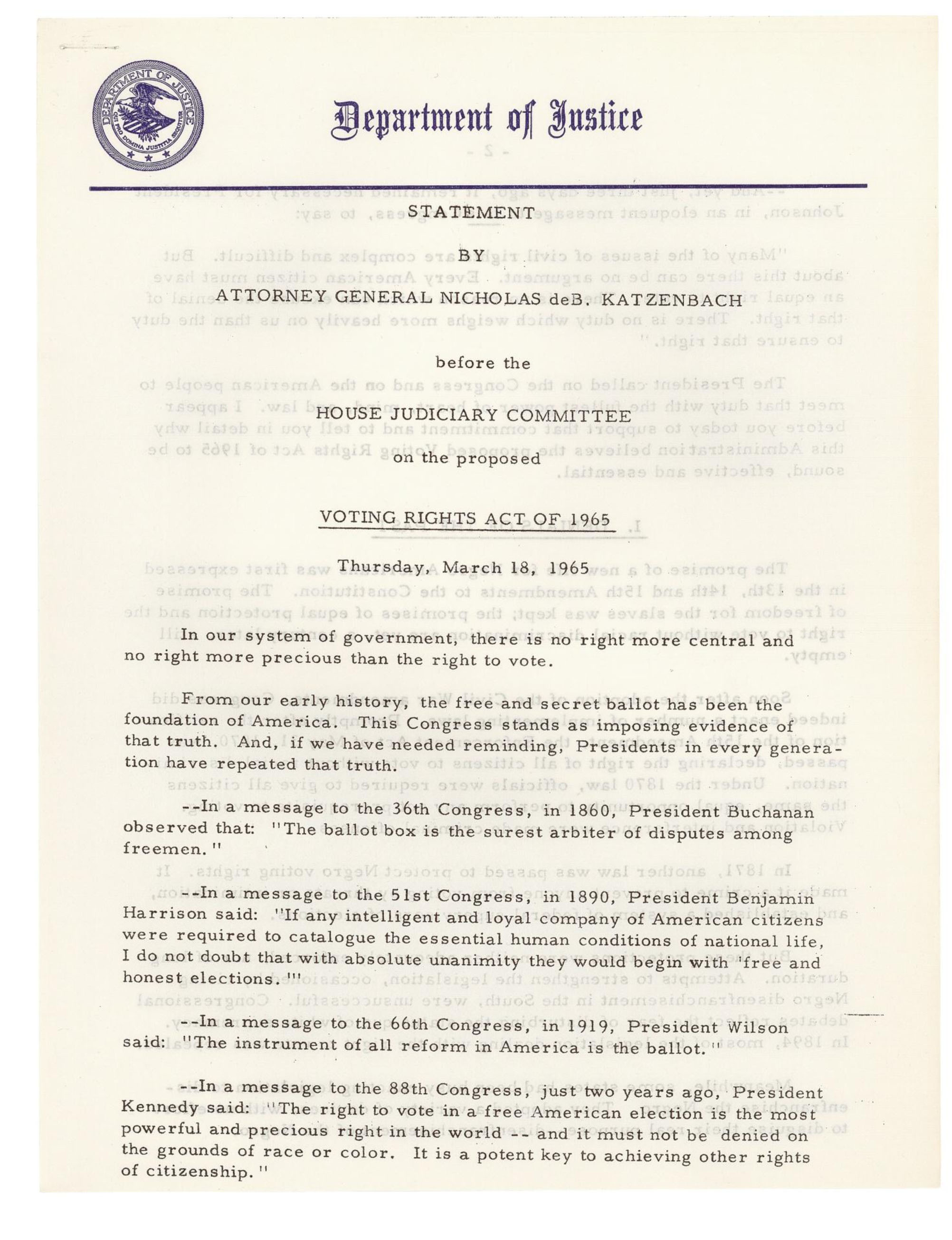 DEPARTMENT OF JUSTICE
QUI PRO DOMINA JUSTITIA SEQUITUR

Department of Justice

STATEMENT

BY

ATTORNEY GENERAL NICHOLAS deB. KATZENBACH

before the

HOUSE JUDICIARY COMMITTEE

on the proposed

VOTING RIGHTS ACT OF 1965

Thursday, March 18, 1965

In our system of government, there is no right more central and no right more precious than the right to vote.

From our early history, the free and secret ballot has been the foundation of America. This Congress stands as imposing evidence of that truth. And, if we have needed reminding, Presidents in every generation have repeated that truth.

--In a message to the 36th Congress, in 1860, President Buchanan observed that: "The ballot box is the surest arbiter of disputes among freemen."

--In a message to the 51st Congress, in 1890, President Benjamin Harrison said: "If any intelligent and loyal company of American citizens were required to catalogue the essential human conditions of national life, I do not doubt that with absolute unanimity they would begin with 'free and honest elections.'"

--In a message to the 66th Congress, in 1919, President Wilson said: "The instrument of all reform in America is the ballot."

--In a message to the 88th Congress, just two years ago, President Kennedy said: "The right to vote in a free American election is the most powerful and precious right in the world -- and it must not be denied on the grounds of race or color. It is a potent key to achieving other rights of citizenship."